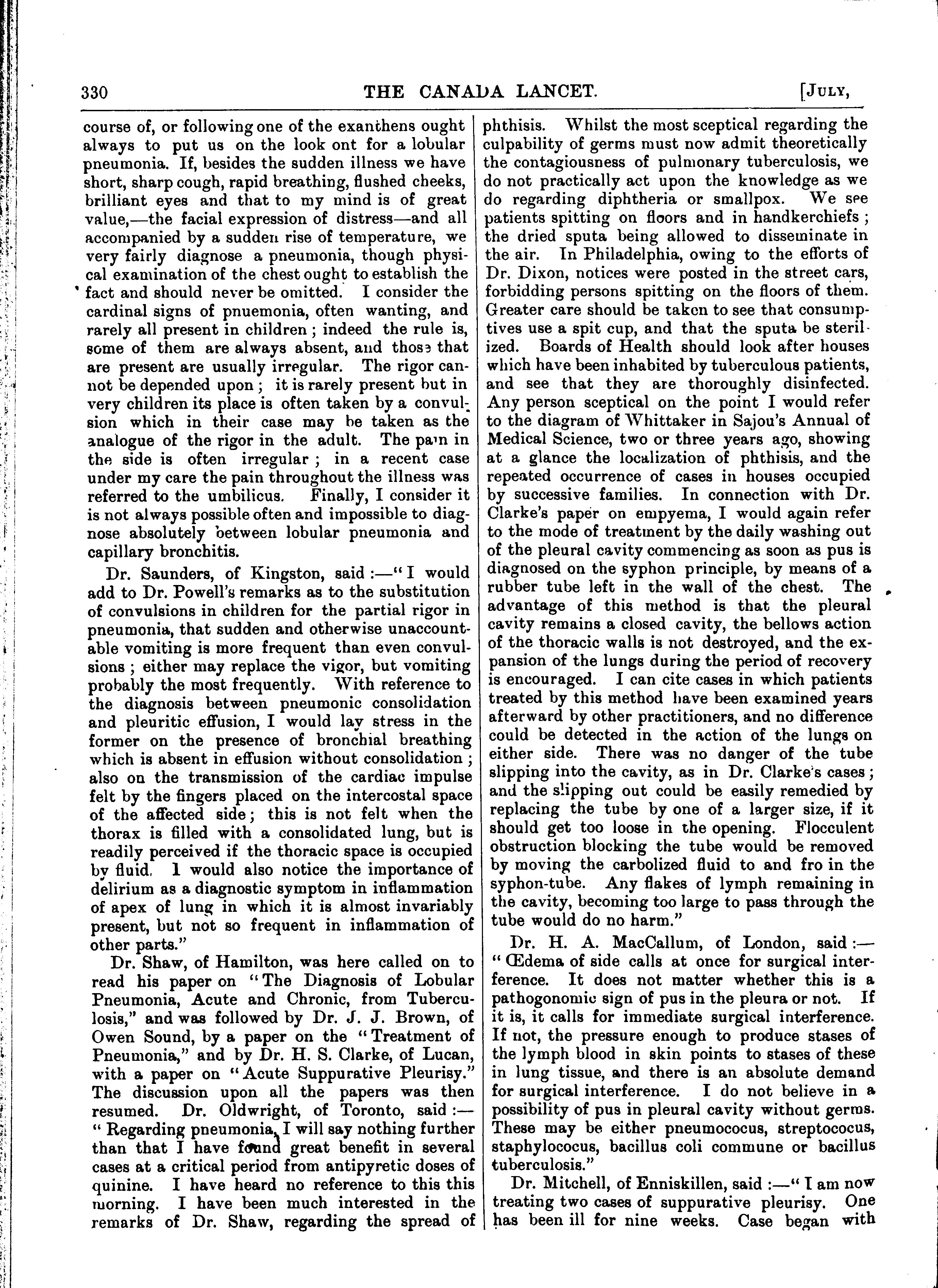 330 THE CANADA LANCET. [JULY,

course of, or following one of the exanthens ought always to put us on the look ont for a lobular pneumonia. If, besides the sudden illness we have short, sharp cough, rapid breathing, flushed cheeks, brilliant eyes and that to my mind is of great value,—the facial expression of distress—and all accompanied by a sudden rise of temperature, we very fairly diagnose a pneumonia, though physical examination of the chest ought to establish the fact and should never be omitted. I consider the cardinal signs of pnuemonia, often wanting, and rarely all present in children; indeed the rule is, some of them are always absent, and those that are present are usually irregular. The rigor cannot be depended upon; it is rarely present but in very children its place is often taken by a convulsion which in their case may be taken as the analogue of the rigor in the adult. The pain in the side is often irregular; in a recent case under my care the pain throughout the illness was referred to the umbilicus. Finally, I consider it is not always possible often and impossible to diagnose absolutely between lobular pneumonia and capillary bronchitis.

Dr. Saunders, of Kingston, said:—"I would add to Dr. Powell's remarks as to the substitution of convulsions in children for the partial rigor in pneumonia, that sudden and otherwise unaccountable vomiting is more frequent than even convulsions; either may replace the vigor, but vomiting probably the most frequently. With reference to the diagnosis between pneumonic consolidation and pleuritic effusion, I would lay stress in the former on the presence of bronchial breathing which is absent in effusion without consolidation; also on the transmission of the cardiac impulse felt by the fingers placed on the intercostal space of the affected side; this is not felt when the thorax is filled with a consolidated lung, but is readily perceived if the thoracic space is occupied by fluid. I would also notice the importance of delirium as a diagnostic symptom in inflammation of apex of lung in which it is almost invariably present, but not so frequent in inflammation of other parts."

Dr. Shaw, of Hamilton, was here called on to read his paper on "The Diagnosis of Lobular Pneumonia, Acute and Chronic, from Tuberculosis," and was followed by Dr. J. J. Brown, of Owen Sound, by a paper on the "Treatment of Pneumonia," and by Dr. H. S. Clarke, of Lucan, with a paper on "Acute Suppurative Pleurisy." The discussion upon all the papers was then resumed. Dr. Oldwright, of Toronto, said:—"Regarding pneumonia, I will say nothing further than that I have found great benefit in several cases at a critical period from antipyretic doses of quinine. I have heard no reference to this this morning. I have been much interested in the remarks of Dr. Shaw, regarding the spread of phthisis. Whilst the most sceptical regarding the culpability of germs must now admit theoretically the contagiousness of pulmonary tuberculosis, we do not practically act upon the knowledge as we do regarding diphtheria or smallpox. We see patients spitting on floors and in handkerchiefs; the dried sputa being allowed to disseminate in the air. In Philadelphia, owing to the efforts of Dr. Dixon, notices were posted in the street cars, forbidding persons spitting on the floors of them. Greater care should be taken to see that consumptives use a spit cup, and that the sputa be sterilized. Boards of Health should look after houses which have been inhabited by tuberculous patients, and see that they are thoroughly disinfected. Any person sceptical on the point I would refer to the diagram of Whittaker in Sajou's Annual of Medical Science, two or three years ago, showing at a glance the localization of phthisis, and the repeated occurrence of cases in houses occupied by successive families. In connection with Dr. Clarke's paper on empyema, I would again refer to the mode of treatment by the daily washing out of the pleural cavity commencing as soon as pus is diagnosed on the syphon principle, by means of a rubber tube left in the wall of the chest. The advantage of this method is that the pleural cavity remains a closed cavity, the bellows action of the thoracic walls is not destroyed, and the expansion of the lungs during the period of recovery is encouraged. I can cite cases in which patients treated by this method have been examined years afterward by other practitioners, and no difference could be detected in the action of the lungs on either side. There was no danger of the tube slipping into the cavity, as in Dr. Clarke's cases; and the slipping out could be easily remedied by replacing the tube by one of a larger size, if it should get too loose in the opening. Flocculent obstruction blocking the tube would be removed by moving the carbolized fluid to and fro in the syphon-tube. Any flakes of lymph remaining in the cavity, becoming too large to pass through the tube would do no harm."

Dr. H. A. MacCallum, of London, said:—"Œdema of side calls at once for surgical interference. It does not matter whether this is a pathogonomic sign of pus in the pleura or not. If it is, it calls for immediate surgical interference. If not, the pressure enough to produce stases of the lymph blood in skin points to stases of these in lung tissue, and there is an absolute demand for surgical interference. I do not believe in a possibility of pus in pleural cavity without germs. These may be either pneumococus, streptococus, staphylococus, bacillus coli commune or bacillus tuberculosis."

Dr. Mitchell, of Enniskillen, said:—"I am now treating two cases of suppurative pleurisy. One has been ill for nine weeks. Case began with